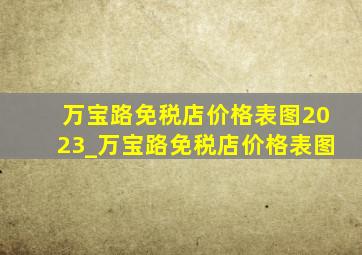 万宝路免税店价格表图2023_万宝路免税店价格表图